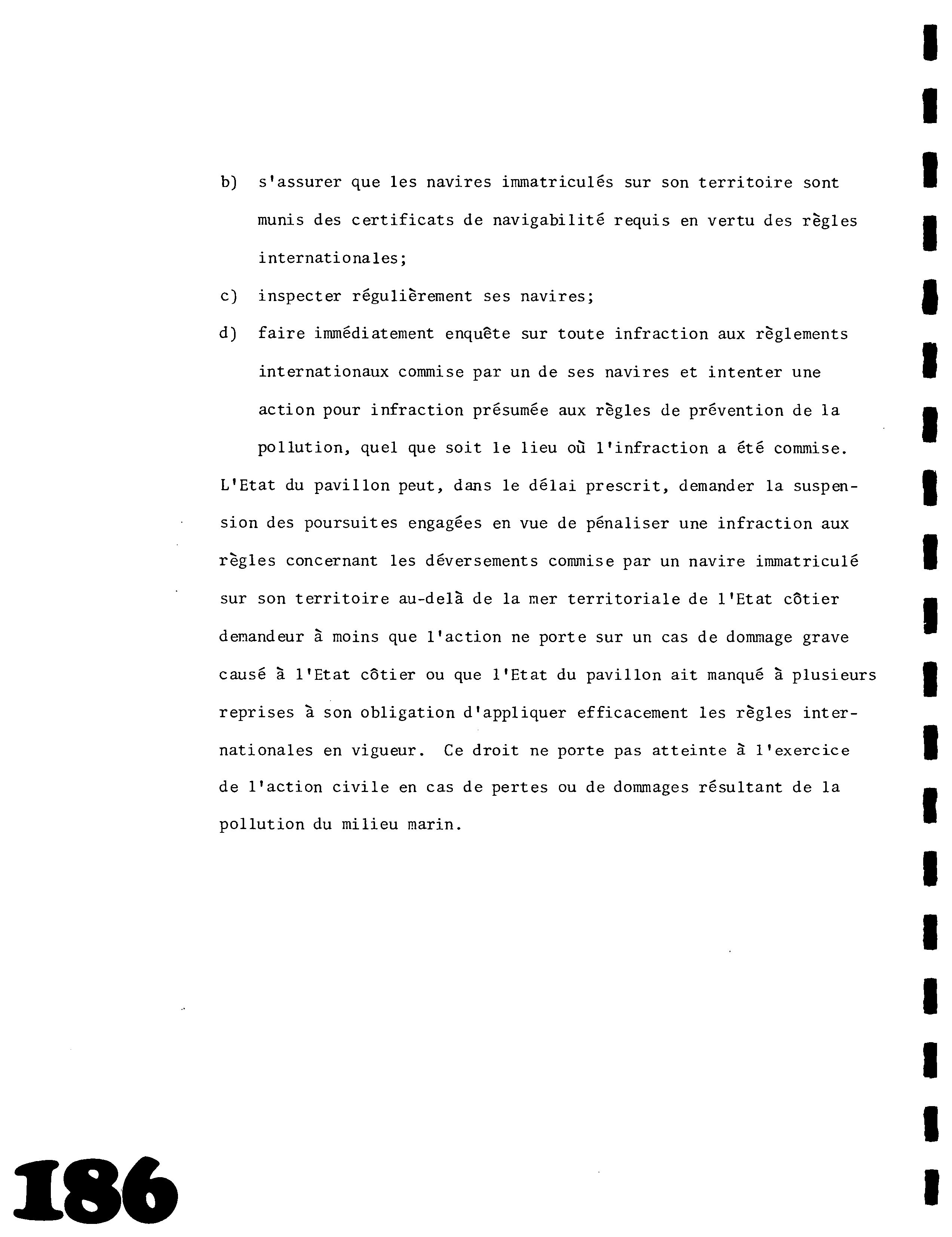 b) s'assurer que les navires immatriculés sur son territoire sont munis des certificats de navigabilité requis en vertu des règles internationales;

c) inspecter régulièrement ses navires;

d) faire immédiatement enquête sur toute infraction aux règlements internationaux commise par un de ses navires et intenter une action pour infraction présumée aux règles de prévention de la pollution, quel que soit le lieu où l'infraction a été commise.

L'Etat du pavillon peut, dans le délai prescrit, demander la suspension des poursuites engagées en vue de pénaliser une infraction aux règles concernant les déversements commise par un navire immatriculé sur son territoire au-delà de la mer territoriale de l'Etat côtier demandeur à moins que l'action ne porte sur un cas de dommage grave causé à l'Etat côtier ou que l'Etat du pavillon ait manqué à plusieurs reprises à son obligation d'appliquer efficacement les règles internationales en vigueur. Ce droit ne porte pas atteinte à l'exercice de l'action civile en cas de pertes ou de dommages résultant de la pollution du milieu marin.

186